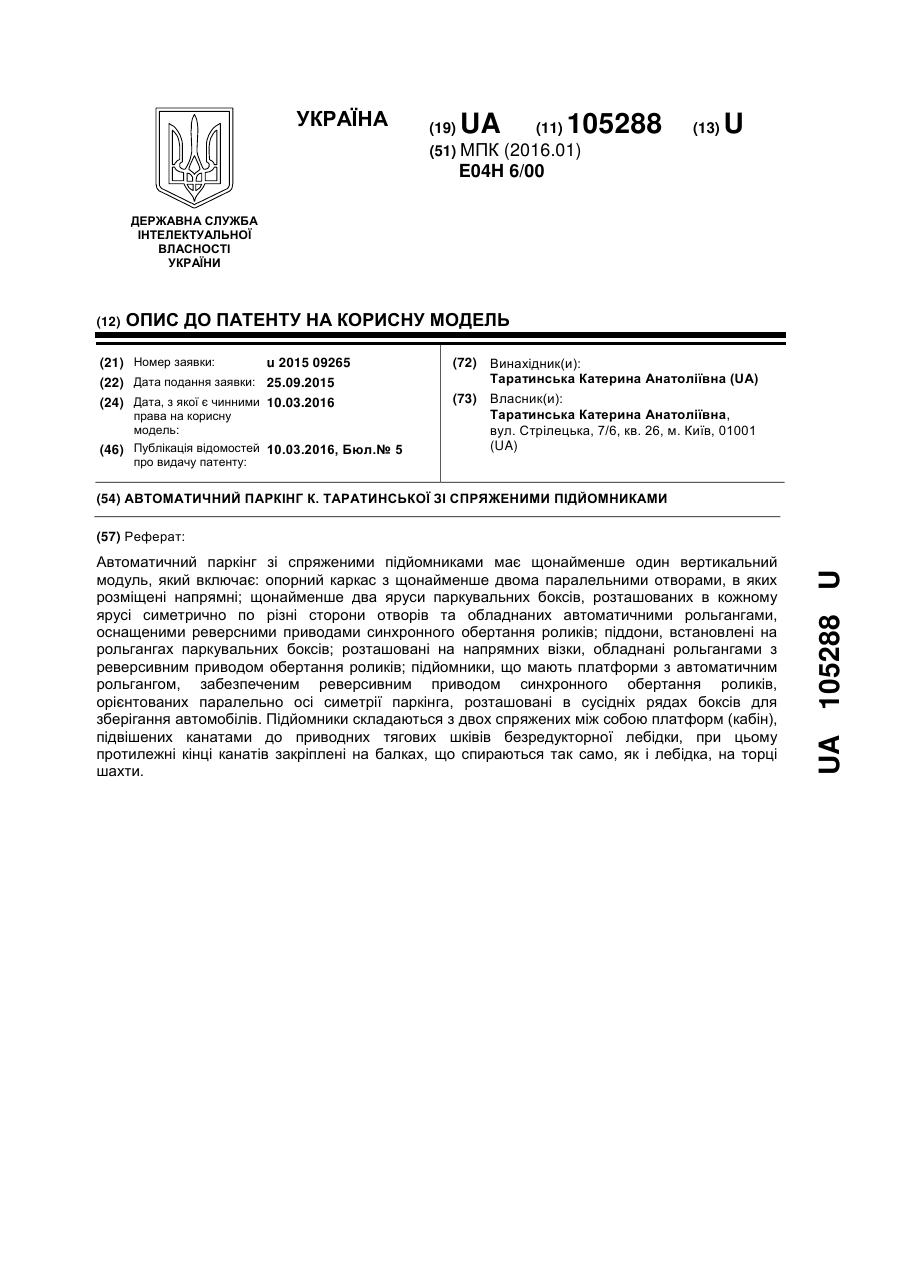 УКРАЇНА

(19) UA (11) 105288 (13) U

(51) МПК (2016.01)
E04H 6/00

ДЕРЖАВНА СЛУЖБА ІНТЕЛЕКТУАЛЬНОЇ ВЛАСНОСТІ УКРАЇНИ

(12) ОПИС ДО ПАТЕНТУ НА КОРИСНУ МОДЕЛЬ

(21) Номер заявки: u 2015 09265
(22) Дата подання заявки: 25.09.2015
(24) Дата, з якої є чинними права на корисну модель: 10.03.2016
(46) Публікація відомостей про видачу патенту: 10.03.2016, Бюл.№ 5

(72) Винахідник(и):
Таратинська Катерина Анатоліївна (UA)
(73) Власник(и):
Таратинська Катерина Анатоліївна, вул. Стрілецька, 7/6, кв. 26, м. Київ, 01001 (UA)

(54) АВТОМАТИЧНИЙ ПАРКІНГ К. ТАРАТИНСЬКОЇ ЗІ СПРЯЖЕНИМИ ПІДЙОМНИКАМИ

(57) Реферат:

Автоматичний паркінг зі спряженими підйомниками має щонайменше один вертикальний модуль, який включає: опорний каркас з щонайменше двома паралельними отворами, в яких розміщені напрямні; щонайменше два яруси паркувальних боксів, розташованих в кожному ярусі симетрично по різні сторони отворів та обладнаних автоматичними рольгангами, оснащеними реверсними приводами синхронного обертання роликів; піддони, встановлені на рольгангах паркувальних боксів; розташовані на напрямних візки, обладнані рольгангами з реверсивним приводом обертання роликів; підйомники, що мають платформи з автоматичним рольгангом, забезпеченим реверсивним приводом синхронного обертання роликів, орієнтованих паралельно осі симетрії паркінга, розташовані в сусідніх рядах боксів для зберігання автомобілів. Підйомники складаються з двох спряжених між собою платформ (кабін), підвішених канатами до приводних тягових шківів безредукторної лебідки, при цьому протилежні кінці канатів закріплені на балках, що спираються так само, як і лебідка, на торці шахти.

UA 105288 U